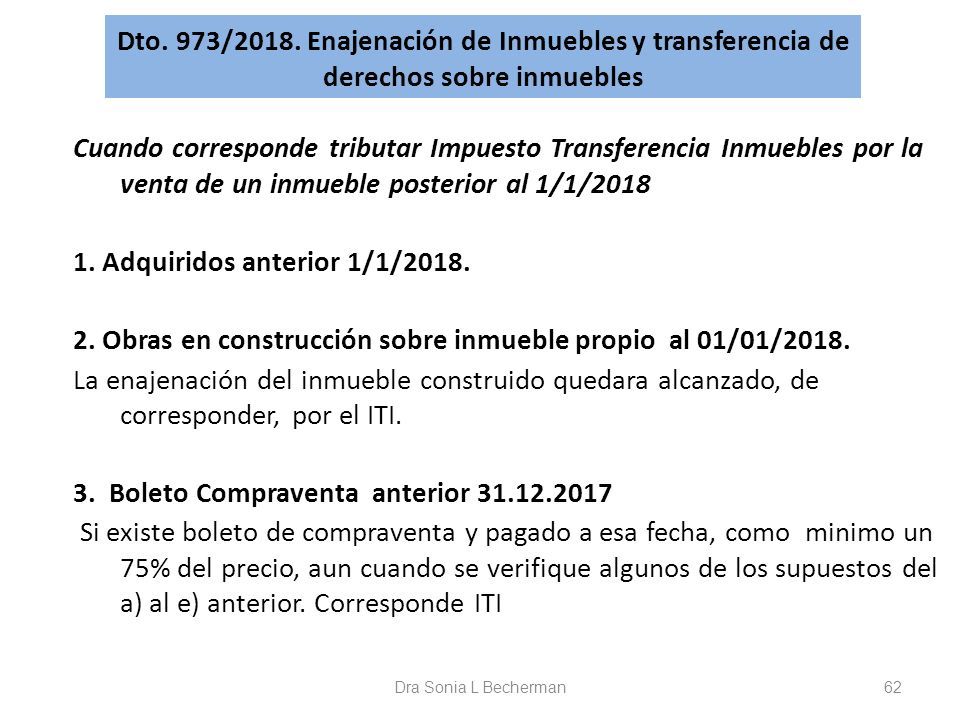 Dto. 973/2018. Enajenación de Inmuebles y transferencia de derechos sobre inmuebles

Cuando corresponde tributar Impuesto Transferencia Inmuebles por la venta de un inmueble posterior al 1/1/2018

1. Adquiridos anterior 1/1/2018.

2. Obras en construcción sobre inmueble propio al 01/01/2018.
La enajenación del inmueble construido quedara alcanzado, de corresponder, por el ITI.

3. Boleto Compraventa anterior 31.12.2017
Si existe boleto de compraventa y pagado a esa fecha, como minimo un 75% del precio, aun cuando se verifique algunos de los supuestos del a) al e) anterior. Corresponde ITI

Dra Sonia L Becherman

62